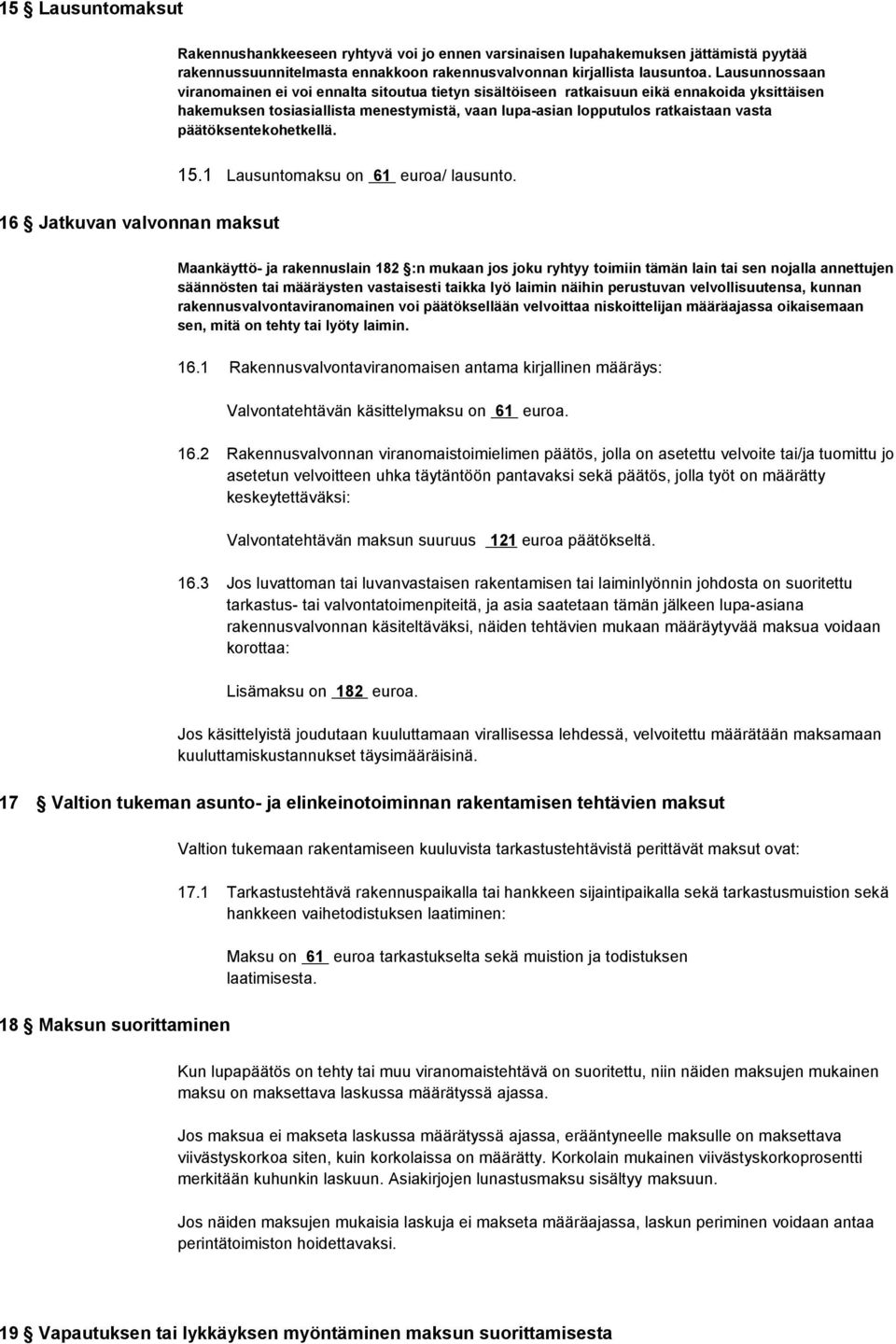 15 § Lausuntomaksut

Rakennushankkeeseen ryhtyvä voi jo ennen varsinaisen lupahakemuksen jättämistä pyytää rakennussuunnitelmasta ennakkoon rakennusvalvonnan kirjallista lausuntoa. Lausunnossaan viranomainen ei voi ennalta sitoutua tietyn sisältöiseen ratkaisuun eikä ennakoida yksittäisen hakemuksen tosiasiallista menestymistä, vaan lupa-asian lopputulos ratkaistaan vasta päätöksentekohetkellä.

15.1 Lausuntomaksu on 61 euroa/ lausunto.

16 § Jatkuvan valvonnan maksut

Maankäyttö- ja rakennuslain 182 §:n mukaan jos joku ryhtyy toimiin tämän lain tai sen nojalla annettujen säännösten tai määräysten vastaisesti taikka lyö laimin näihin perustuvan velvollisuutensa, kunnan rakennusvalvontaviranomainen voi päätöksellään velvoittaa niskoittelijan määräajassa oikaisemaan sen, mitä on tehty tai lyöty laimin.

16.1 Rakennusvalvontaviranomaisen antama kirjallinen määräys:

Valvontatehtävän käsittelymaksu on 61 euroa.

16.2 Rakennusvalvonnan viranomaistoimielimen päätös, jolla on asetettu velvoite tai/ja tuomittu jo asetetun velvoitteen uhka täytäntöön pantavaksi sekä päätös, jolla työt on määrätty keskeytettäväksi:

Valvontatehtävän maksun suuruus 121 euroa päätökseltä.

16.3 Jos luvattoman tai luvanvastaisen rakentamisen tai laiminlyönnin johdosta on suoritettu tarkastus- tai valvontatoimenpiteitä, ja asia saatetaan tämän jälkeen lupa-asiana rakennusvalvonnan käsiteltäväksi, näiden tehtävien mukaan määräytyvää maksua voidaan korottaa:

Lisämaksu on 182 euroa.

Jos käsittelyistä joudutaan kuuluttamaan virallisessa lehdessä, velvoitettu määrätään maksamaan kuuluttamiskustannukset täysimääräisinä.

17 § Valtion tukeman asunto- ja elinkeinotoiminnan rakentamisen tehtävien maksut

Valtion tukemaan rakentamiseen kuuluvista tarkastustehtävistä perittävät maksut ovat:

17.1 Tarkastustehtävä rakennuspaikalla tai hankkeen sijaintipaikalla sekä tarkastusmuistion sekä hankkeen vaihetodistuksen laatiminen:

Maksu on 61 euroa tarkastukselta sekä muistion ja todistuksen laatimisesta.

18 § Maksun suorittaminen

Kun lupapäätös on tehty tai muu viranomaistehtävä on suoritettu, niin näiden maksujen mukainen maksu on maksettava laskussa määrätyssä ajassa.

Jos maksua ei makseta laskussa määrätyssä ajassa, erääntyneelle maksulle on maksettava viivästyskorkoa siten, kuin korkolaissa on määrätty. Korkolain mukainen viivästyskorkoprosentti merkitään kuhunkin laskuun. Asiakirjojen lunastusmaksu sisältyy maksuun.

Jos näiden maksujen mukaisia laskuja ei makseta määräajassa, laskun periminen voidaan antaa perintätoimiston hoidettavaksi.

19 § Vapautuksen tai lykkäyksen myöntäminen maksun suorittamisesta